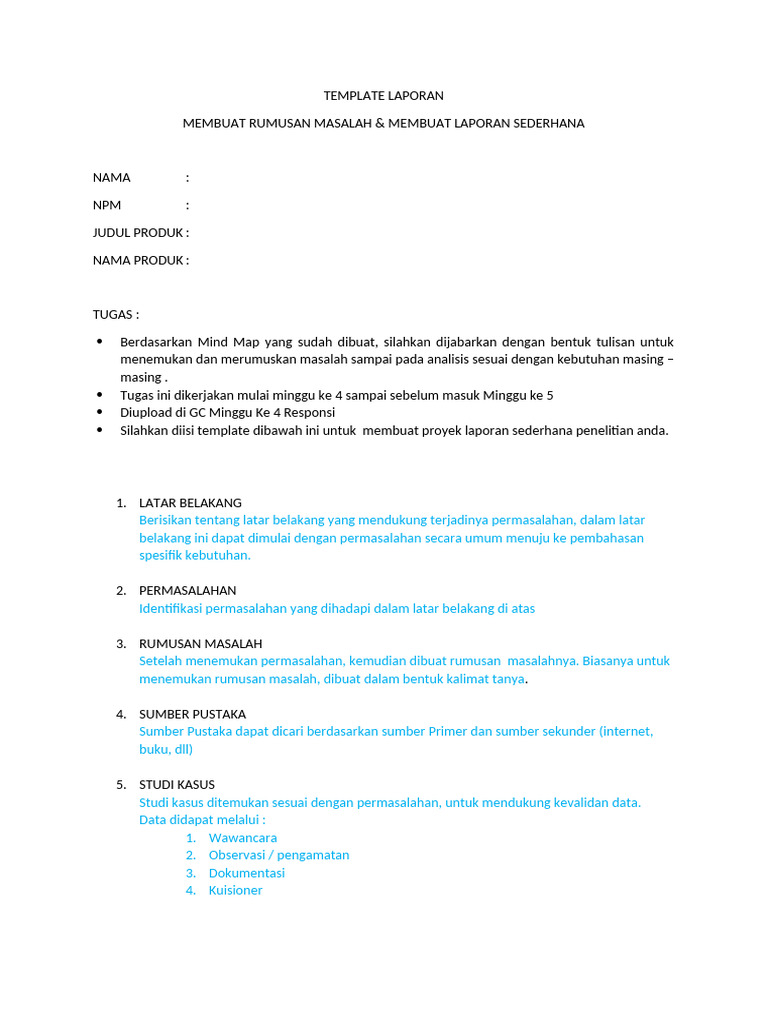 TEMPLATE LAPORAN

MEMBUAT RUMUSAN MASALAH & MEMBUAT LAPORAN SEDERHANA

NAMA :

NPM :

JUDUL PRODUK :

NAMA PRODUK :

TUGAS :

• Berdasarkan Mind Map yang sudah dibuat, silahkan dijabarkan dengan bentuk tulisan untuk menemukan dan merumuskan masalah sampai pada analisis sesuai dengan kebutuhan masing – masing .
• Tugas ini dikerjakan mulai minggu ke 4 sampai sebelum masuk Minggu ke 5
• Diupload di GC Minggu Ke 4 Responsi
• Silahkan diisi template dibawah ini untuk membuat proyek laporan sederhana penelitian anda.

1. LATAR BELAKANG
Berisikan tentang latar belakang yang mendukung terjadinya permasalahan, dalam latar belakang ini dapat dimulai dengan permasalahan secara umum menuju ke pembahasan spesifik kebutuhan.

2. PERMASALAHAN
Identifikasi permasalahan yang dihadapi dalam latar belakang di atas

3. RUMUSAN MASALAH
Setelah menemukan permasalahan, kemudian dibuat rumusan masalahnya. Biasanya untuk menemukan rumusan masalah, dibuat dalam bentuk kalimat tanya.

4. SUMBER PUSTAKA
Sumber Pustaka dapat dicari berdasarkan sumber Primer dan sumber sekunder (internet, buku, dll)

5. STUDI KASUS
Studi kasus ditemukan sesuai dengan permasalahan, untuk mendukung kevalidan data.
Data didapat melalui :
1. Wawancara
2. Observasi / pengamatan
3. Dokumentasi
4. Kuisioner